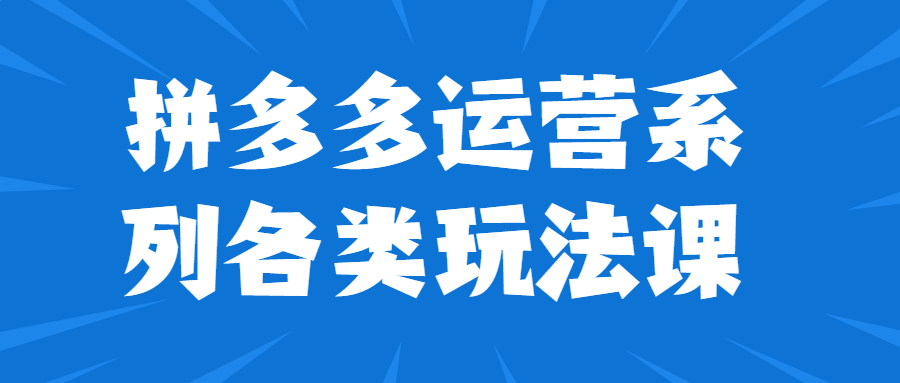 拼多多运营系列各类玩法课